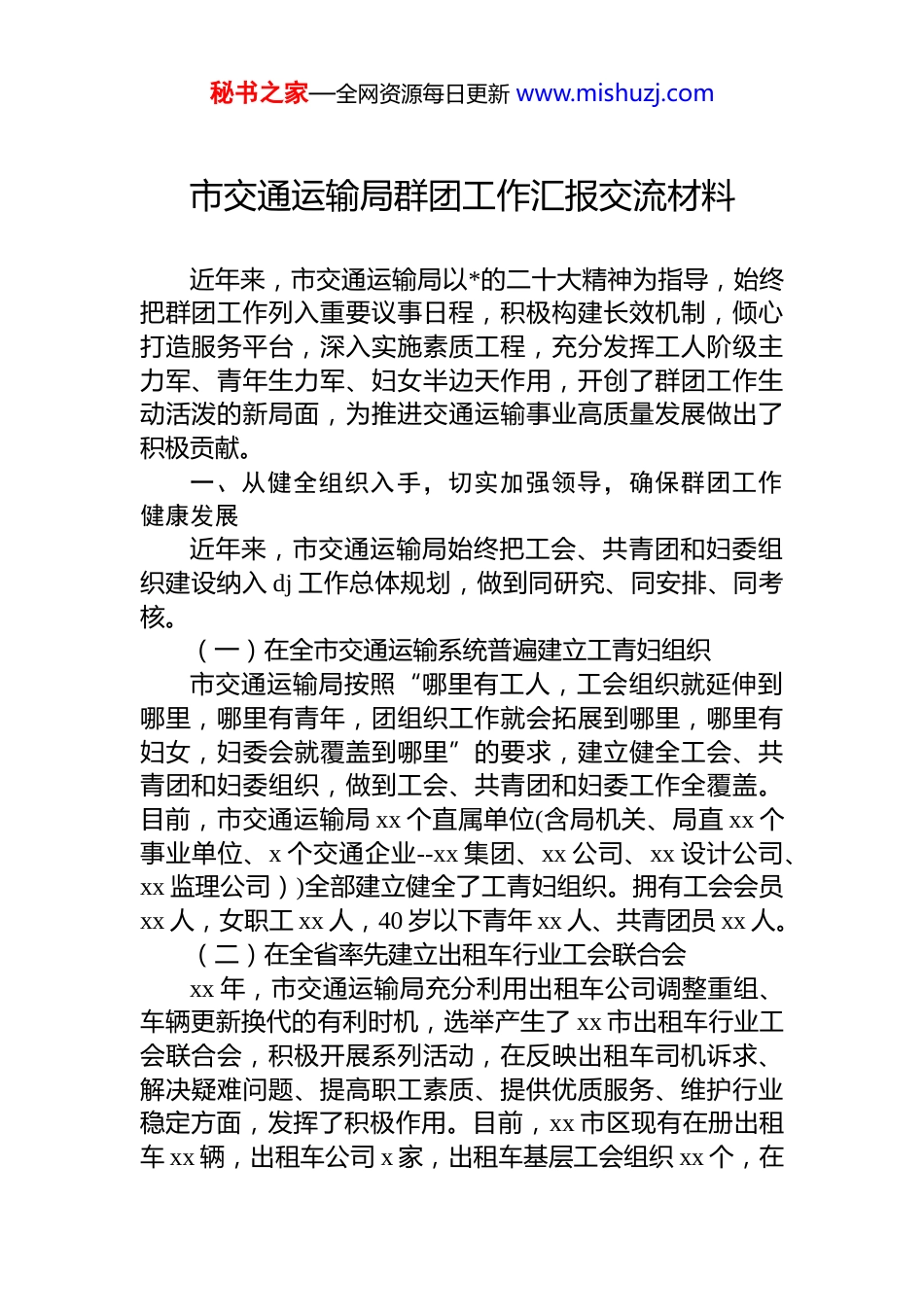 秘书之家—全网资源每日更新 www.mishuzj.com

市交通运输局群团工作汇报交流材料

近年来，市交通运输局以*的二十大精神为指导，始终把群团工作列入重要议事日程，积极构建长效机制，倾心打造服务平台，深入实施素质工程，充分发挥工人阶级主力军、青年生力军、妇女半边天作用，开创了群团工作生动活泼的新局面，为推进交通运输事业高质量发展做出了积极贡献。

一、从健全组织入手，切实加强领导，确保群团工作健康发展

近年来，市交通运输局始终把工会、共青团和妇委组织建设纳入 dj 工作总体规划，做到同研究、同安排、同考核。

（一）在全市交通运输系统普遍建立工青妇组织

市交通运输局按照“哪里有工人，工会组织就延伸到哪里，哪里有青年，团组织工作就会拓展到哪里，哪里有妇女，妇委会就覆盖到哪里”的要求，建立健全工会、共青团和妇委组织，做到工会、共青团和妇委工作全覆盖。目前，市交通运输局 xx 个直属单位(含局机关、局直 xx 个事业单位、x 个交通企业--xx 集团、xx 公司、xx 设计公司、xx 监理公司）)全部建立健全了工青妇组织。拥有工会会员 xx 人，女职工 xx 人，40 岁以下青年 xx 人、共青团员 xx 人。

（二）在全省率先建立出租车行业工会联合会

xx 年，市交通运输局充分利用出租车公司调整重组、车辆更新换代的有利时机，选举产生了 xx 市出租车行业工会联合会，积极开展系列活动，在反映出租车司机诉求、解决疑难问题、提高职工素质、提供优质服务、维护行业稳定方面，发挥了积极作用。目前，xx 市区现有在册出租车 xx 辆，出租车公司 x 家，出租车基层工会组织 xx 个，在